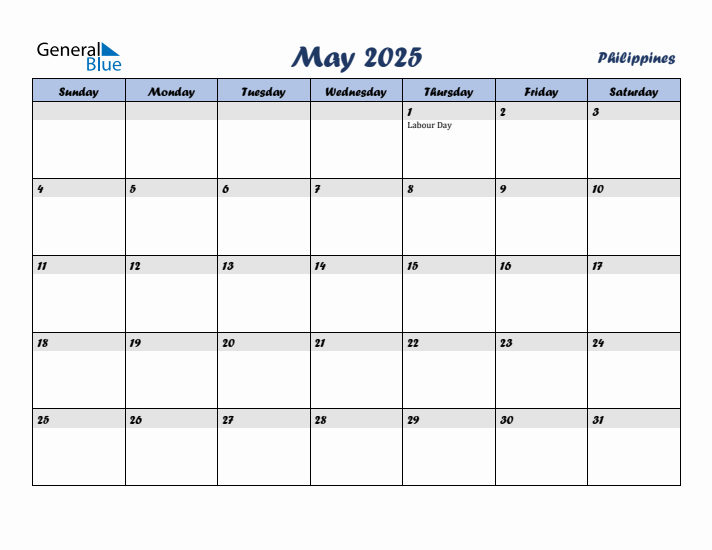 General Blue

May 2025

Philippines

| Sunday | Monday | Tuesday | Wednesday | Thursday | Friday | Saturday |
|---|---|---|---|---|---|---|
| | | | | 1 Labour Day | 2 | 3 |
| 4 | 5 | 6 | 7 | 8 | 9 | 10 |
| 11 | 12 | 13 | 14 | 15 | 16 | 17 |
| 18 | 19 | 20 | 21 | 22 | 23 | 24 |
| 25 | 26 | 27 | 28 | 29 | 30 | 31 |